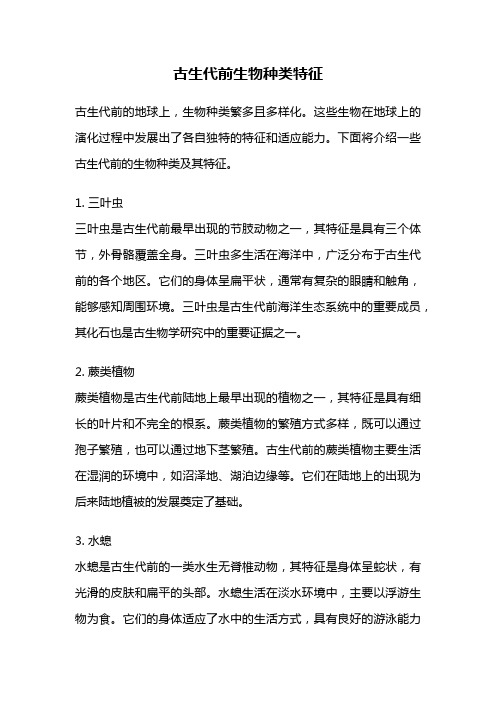 古生代前生物种类特征

古生代前的地球上，生物种类繁多且多样化。这些生物在地球上的演化过程中发展出了各自独特的特征和适应能力。下面将介绍一些古生代前的生物种类及其特征。

1. 三叶虫
三叶虫是古生代前最早出现的节肢动物之一，其特征是具有三个体节，外骨骼覆盖全身。三叶虫多生活在海洋中，广泛分布于古生代前的各个地区。它们的身体呈扁平状，通常有复杂的眼睛和触角，能够感知周围环境。三叶虫是古生代前海洋生态系统中的重要成员，其化石也是古生物学研究中的重要证据之一。

2. 蕨类植物
蕨类植物是古生代前陆地上最早出现的植物之一，其特征是具有细长的叶片和不完全的根系。蕨类植物的繁殖方式多样，既可以通过孢子繁殖，也可以通过地下茎繁殖。古生代前的蕨类植物主要生活在湿润的环境中，如沼泽地、湖泊边缘等。它们在陆地上的出现为后来陆地植被的发展奠定了基础。

3. 水螅
水螅是古生代前的一类水生无脊椎动物，其特征是身体呈蛇状，有光滑的皮肤和扁平的头部。水螅生活在淡水环境中，主要以浮游生物为食。它们的身体适应了水中的生活方式，具有良好的游泳能力